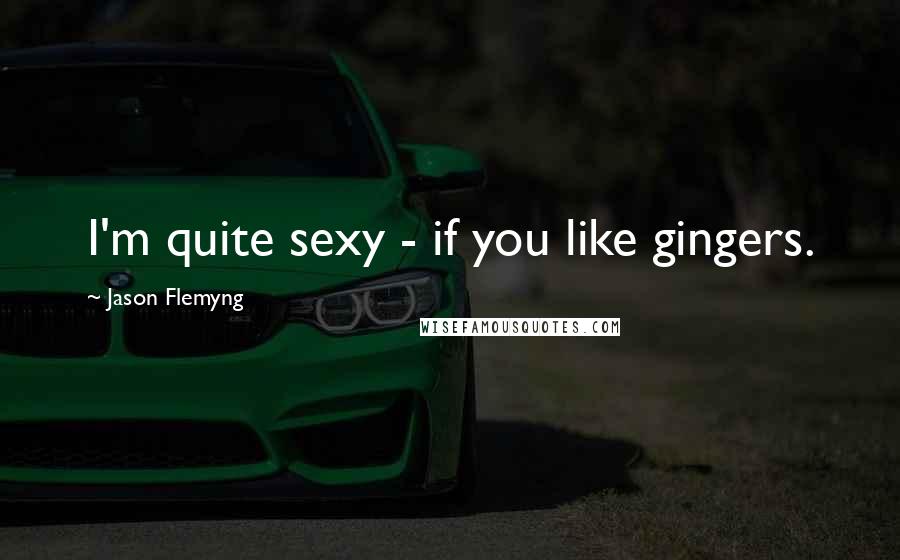 I'm quite sexy - if you like gingers.

~ Jason Flemyng

WISEFAMOUSQUOTES.COM